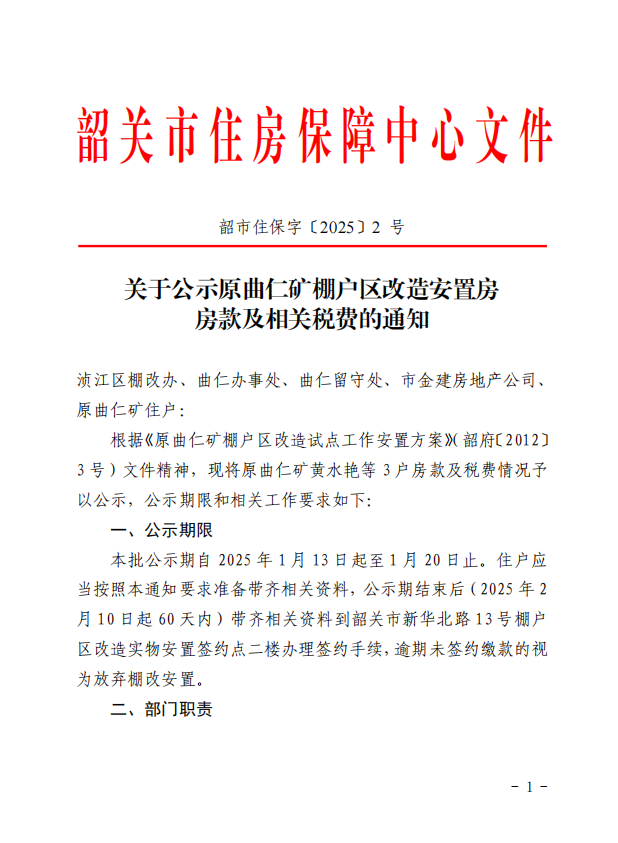 韶关市住房保障中心文件

韶市住保字〔2025〕2 号

关于公示原曲仁矿棚户区改造安置房房款及相关税费的通知

浈江区棚改办、曲仁办事处、曲仁留守处、市金建房地产公司、原曲仁矿住户：

根据《原曲仁矿棚户区改造试点工作安置方案》(韶府〔2012〕3 号）文件精神，现将原曲仁矿黄水艳等 3 户房款及税费情况予以公示，公示期限和相关工作要求如下：

一、公示期限

本批公示期自 2025 年 1 月 13 日起至 1 月 20 日止。住户应当按照本通知要求准备带齐相关资料，公示期结束后（2025 年 2 月 10 日起 60 天内）带齐相关资料到韶关市新华北路 13 号棚户区改造实物安置签约点二楼办理签约手续，逾期未签约缴款的视为放弃棚改安置。

二、部门职责

- 1 -